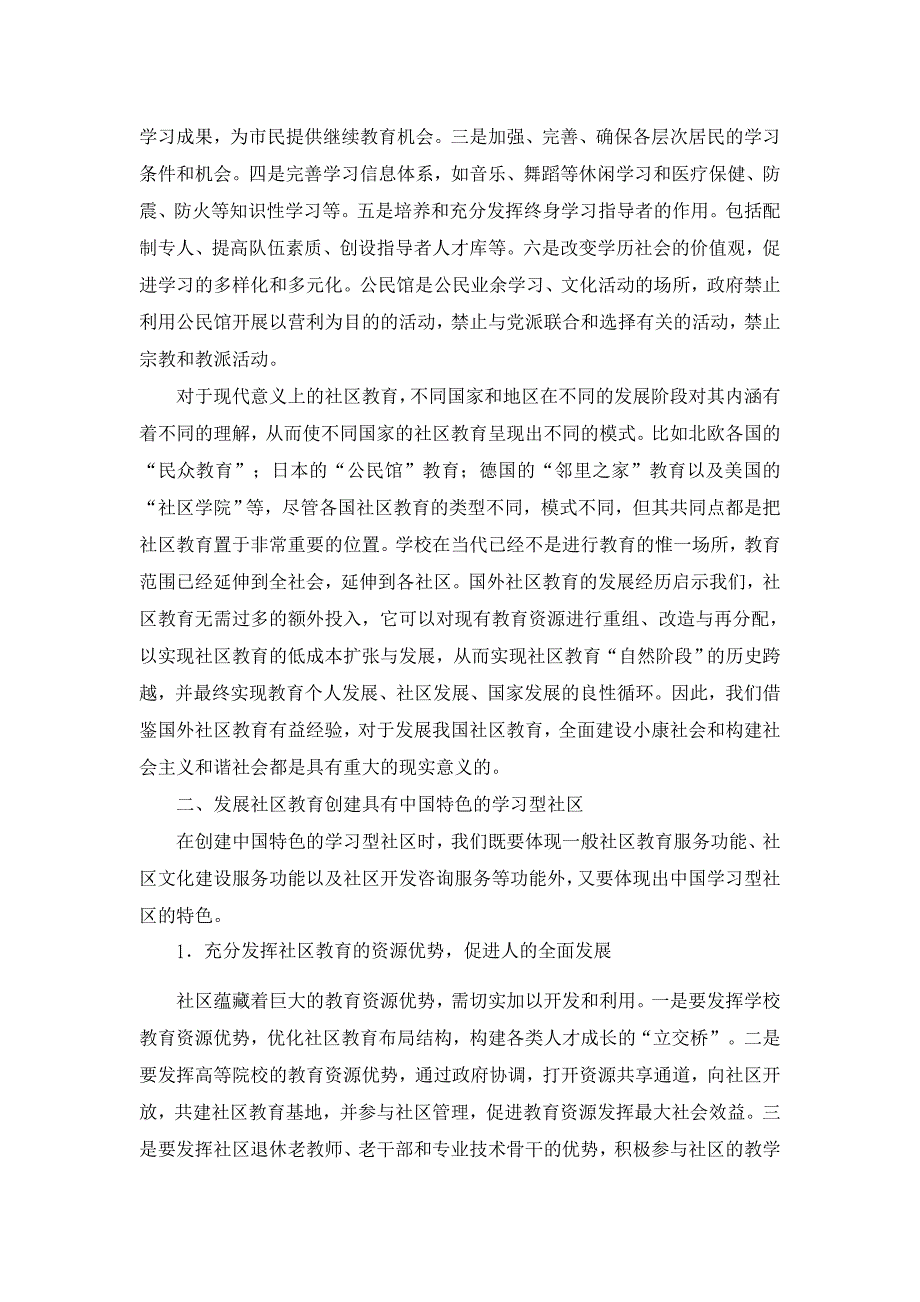 学习成果，为市民提供继续教育机会。三是加强、完善、确保各层次居民的学习条件和机会。四是完善学习信息体系，如音乐、舞蹈等休闲学习和医疗保健、防震、防火等知识性学习等。五是培养和充分发挥终身学习指导者的作用。包括配制专人、提高队伍素质、创设指导者人才库等。六是改变学历社会的价值观，促进学习的多样化和多元化。公民馆是公民业余学习、文化活动的场所，政府禁止利用公民馆开展以营利为目的的活动，禁止与党派联合和选择有关的活动，禁止宗教和教派活动。

对于现代意义上的社区教育，不同国家和地区在不同的发展阶段对其内涵有着不同的理解，从而使不同国家的社区教育呈现出不同的模式。比如北欧各国的“民众教育”；日本的“公民馆”教育；德国的“邻里之家”教育以及美国的“社区学院”等，尽管各国社区教育的类型不同，模式不同，但其共同点都是把社区教育置于非常重要的位置。学校在当代已经不是进行教育的惟一场所，教育范围已经延伸到全社会，延伸到各社区。国外社区教育的发展经历启示我们，社区教育无需过多的额外投入，它可以对现有教育资源进行重组、改造与再分配，以实现社区教育的低成本扩张与发展，从而实现社区教育“自然阶段”的历史跨越，并最终实现教育个人发展、社区发展、国家发展的良性循环。因此，我们借鉴国外社区教育有益经验，对于发展我国社区教育，全面建设小康社会和构建社会主义和谐社会都是具有重大的现实意义的。

二、发展社区教育创建具有中国特色的学习型社区

在创建中国特色的学习型社区时，我们既要体现一般社区教育服务功能、社区文化建设服务功能以及社区开发咨询服务等功能外，又要体现出中国学习型社区的特色。

1．充分发挥社区教育的资源优势，促进人的全面发展

社区蕴藏着巨大的教育资源优势，需切实加以开发和利用。一是要发挥学校教育资源优势，优化社区教育布局结构，构建各类人才成长的“立交桥”。二是要发挥高等院校的教育资源优势，通过政府协调，打开资源共享通道，向社区开放，共建社区教育基地，并参与社区管理，促进教育资源发挥最大社会效益。三是要发挥社区退休老教师、老干部和专业技术骨干的优势，积极参与社区的教学